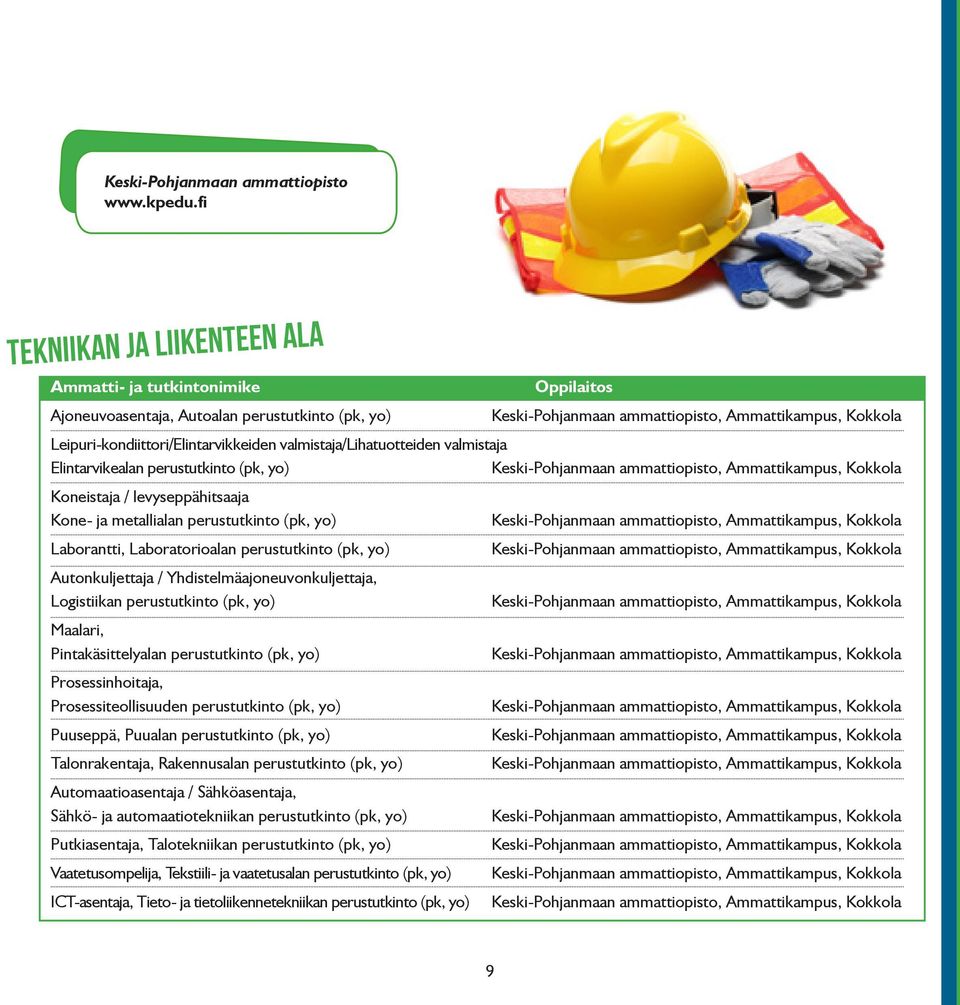 Keski-Pohjanmaan ammattiopisto
www.kpedu.fi

TEKNIIKAN JA LIIKENTEEN ALA

| Ammatti- ja tutkintonimike | Oppilaitos |
|---|---|
| Ajoneuvoasentaja, Autoalan perustutkinto (pk, yo) | Keski-Pohjanmaan ammattiopisto, Ammattikampus, Kokkola |
| Leipuri-kondiittori/Elintarvikkeiden valmistaja/Lihatuotteiden valmistaja Elintarvikealan perustutkinto (pk, yo) | Keski-Pohjanmaan ammattiopisto, Ammattikampus, Kokkola |
| Koneistaja / levyseppähitsaaja Kone- ja metallialan perustutkinto (pk, yo) | Keski-Pohjanmaan ammattiopisto, Ammattikampus, Kokkola |
| Laborantti, Laboratorioalan perustutkinto (pk, yo) | Keski-Pohjanmaan ammattiopisto, Ammattikampus, Kokkola |
| Autonkuljettaja / Yhdistelmäajoneuvonkuljettaja, Logistiikan perustutkinto (pk, yo) | Keski-Pohjanmaan ammattiopisto, Ammattikampus, Kokkola |
| Maalari, Pintakäsittelyalan perustutkinto (pk, yo) | Keski-Pohjanmaan ammattiopisto, Ammattikampus, Kokkola |
| Prosessinhoitaja, Prosessiteollisuuden perustutkinto (pk, yo) | Keski-Pohjanmaan ammattiopisto, Ammattikampus, Kokkola |
| Puuseppä, Puualan perustutkinto (pk, yo) | Keski-Pohjanmaan ammattiopisto, Ammattikampus, Kokkola |
| Talonrakentaja, Rakennusalan perustutkinto (pk, yo) | Keski-Pohjanmaan ammattiopisto, Ammattikampus, Kokkola |
| Automaatioasentaja / Sähköasentaja, Sähkö- ja automaatiotekniikan perustutkinto (pk, yo) | Keski-Pohjanmaan ammattiopisto, Ammattikampus, Kokkola |
| Putkiasentaja, Talotekniikan perustutkinto (pk, yo) | Keski-Pohjanmaan ammattiopisto, Ammattikampus, Kokkola |
| Vaatetusompelija, Tekstiili- ja vaatetusalan perustutkinto (pk, yo) | Keski-Pohjanmaan ammattiopisto, Ammattikampus, Kokkola |
| ICT-asentaja, Tieto- ja tietoliikennetekniikan perustutkinto (pk, yo) | Keski-Pohjanmaan ammattiopisto, Ammattikampus, Kokkola |

9